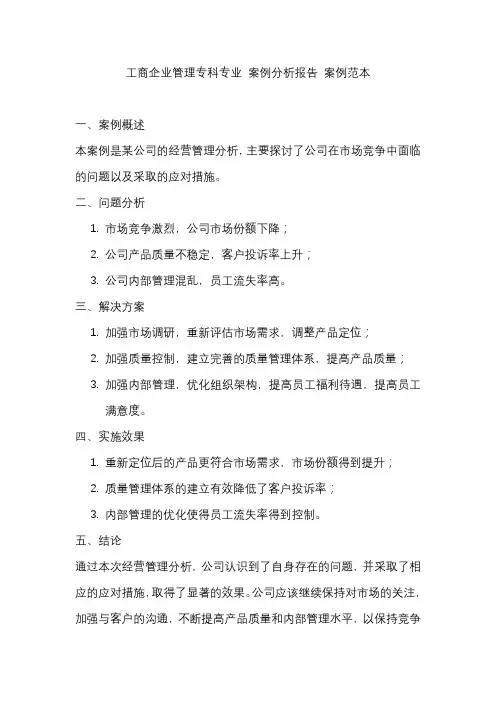 工商企业管理专科专业 案例分析报告 案例范本

一、案例概述

本案例是某公司的经营管理分析，主要探讨了公司在市场竞争中面临的问题以及采取的应对措施。

二、问题分析

1. 市场竞争激烈，公司市场份额下降；
2. 公司产品质量不稳定，客户投诉率上升；
3. 公司内部管理混乱，员工流失率高。

三、解决方案

1. 加强市场调研，重新评估市场需求，调整产品定位；
2. 加强质量控制，建立完善的质量管理体系，提高产品质量；
3. 加强内部管理，优化组织架构，提高员工福利待遇，提高员工满意度。

四、实施效果

1. 重新定位后的产品更符合市场需求，市场份额得到提升；
2. 质量管理体系的建立有效降低了客户投诉率；
3. 内部管理的优化使得员工流失率得到控制。

五、结论

通过本次经营管理分析，公司认识到了自身存在的问题，并采取了相应的应对措施，取得了显著的效果。公司应该继续保持对市场的关注，加强与客户的沟通，不断提高产品质量和内部管理水平，以保持竞争